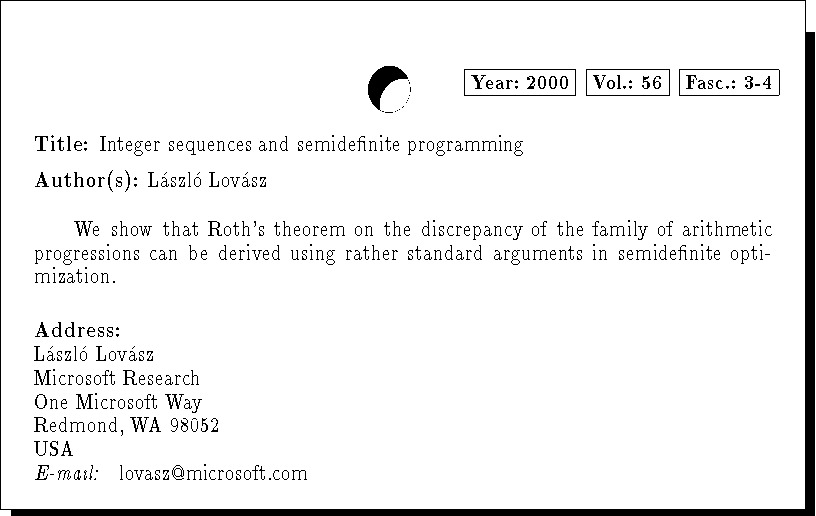 Year: 2000 Vol.: 56 Fasc.: 3-4

Title: Integer sequences and semidefinite programming

Author(s): László Lovász

We show that Roth's theorem on the discrepancy of the family of arithmetic progressions can be derived using rather standard arguments in semidefinite optimization.

Address:
László Lovász
Microsoft Research
One Microsoft Way
Redmond, WA 98052
USA
E-mail: lovasz@microsoft.com